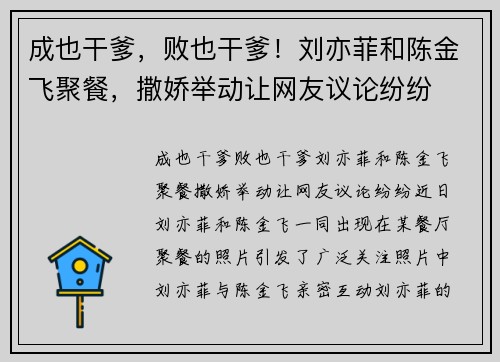 成也干爹，败也干爹！刘亦菲和陈金飞聚餐，撒娇举动让网友议论纷纷

成也干爹败也干爹刘亦菲和陈金飞聚餐撒娇举动让网友议论纷纷近日刘亦菲和陈金飞一同出现在某餐厅聚餐的照片引发了广泛关注照片中刘亦菲与陈金飞亲密互动刘亦菲的